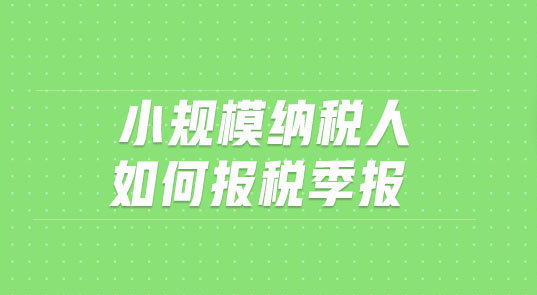 小规模纳税人
如何报税季报